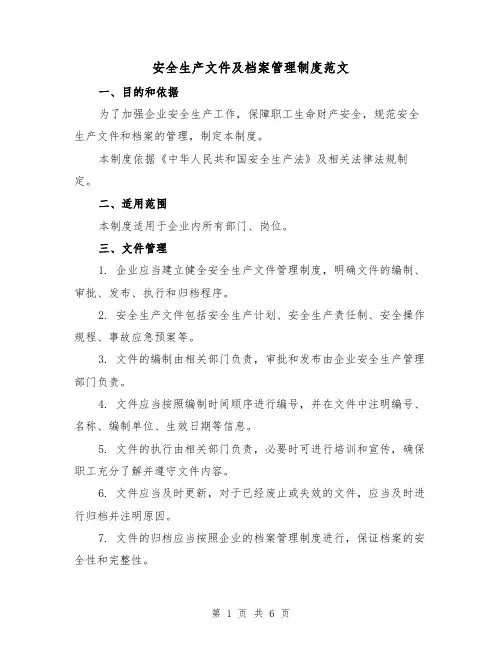 安全生产文件及档案管理制度范文

一、目的和依据

为了加强企业安全生产工作，保障职工生命财产安全，规范安全生产文件和档案的管理，制定本制度。

本制度依据《中华人民共和国安全生产法》及相关法律法规制定。

二、适用范围

本制度适用于企业内所有部门、岗位。

三、文件管理

1. 企业应当建立健全安全生产文件管理制度，明确文件的编制、审批、发布、执行和归档程序。

2. 安全生产文件包括安全生产计划、安全生产责任制、安全操作规程、事故应急预案等。

3. 文件的编制由相关部门负责，审批和发布由企业安全生产管理部门负责。

4. 文件应当按照编制时间顺序进行编号，并在文件中注明编号、名称、编制单位、生效日期等信息。

5. 文件的执行由相关部门负责，必要时可进行培训和宣传，确保职工充分了解并遵守文件内容。

6. 文件应当及时更新，对于已经废止或失效的文件，应当及时进行归档并注明原因。

7. 文件的归档应当按照企业的档案管理制度进行，保证档案的安全性和完整性。

第 1 页 共 6 页